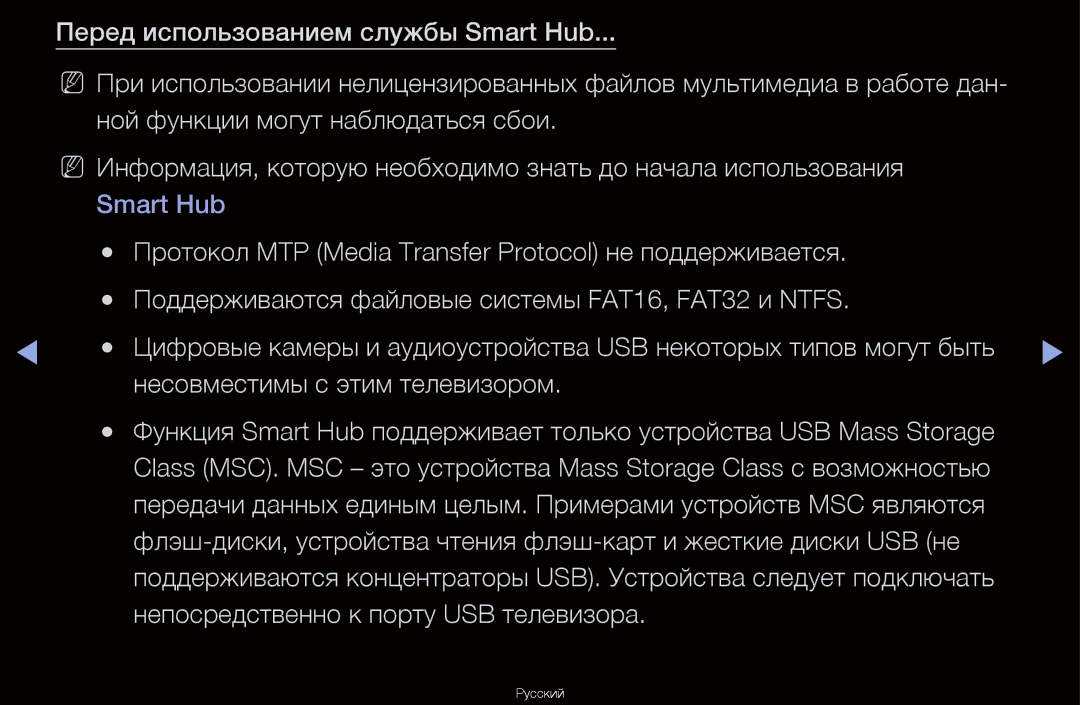 Перед использованием службы Smart Hub...

NN При использовании нелицензированных файлов мультимедиа в работе данной функции могут наблюдаться сбои.

NN Информация, которую необходимо знать до начала использования Smart Hub

● Протокол MTP (Media Transfer Protocol) не поддерживается.

● Поддерживаются файловые системы FAT16, FAT32 и NTFS.

● Цифровые камеры и аудиоустройства USB некоторых типов могут быть несовместимы с этим телевизором.

● Функция Smart Hub поддерживает только устройства USB Mass Storage Class (MSC). MSC – это устройства Mass Storage Class с возможностью передачи данных единым целым. Примерами устройств MSC являются флэш-диски, устройства чтения флэш-карт и жесткие диски USB (не поддерживаются концентраторы USB). Устройства следует подключать непосредственно к порту USB телевизора.

Русский